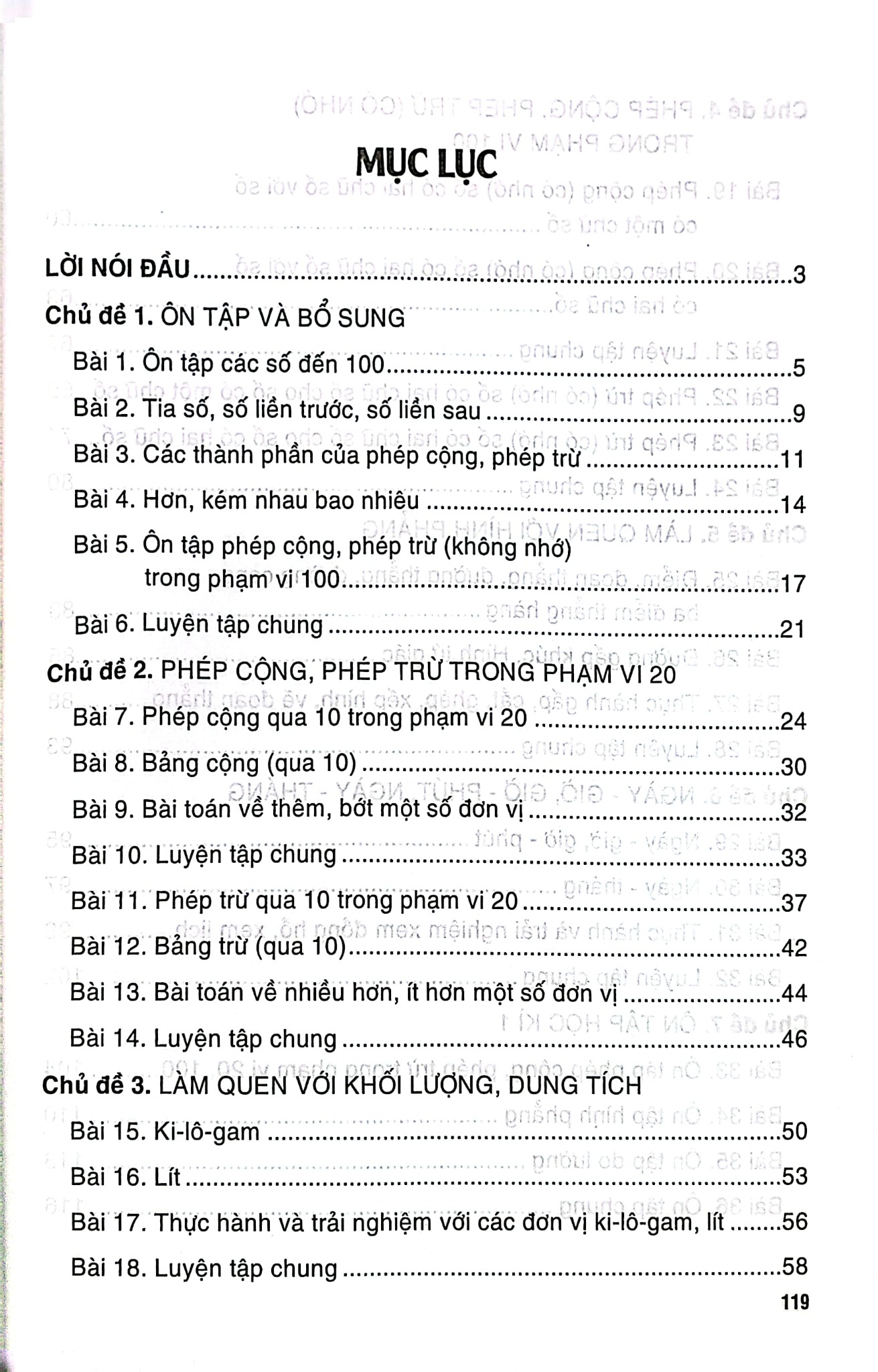 MỤC LỤC

LỜI NÓI ĐẦU 3

Chủ đề 1. ÔN TẬP VÀ BỔ SUNG

Bài 1. Ôn tập các số đến 100 5

Bài 2. Tia số, số liền trước, số liền sau 9

Bài 3. Các thành phần của phép cộng, phép trừ 11

Bài 4. Hơn, kém nhau bao nhiêu 14

Bài 5. Ôn tập phép cộng, phép trừ (không nhớ) trong phạm vi 100 17

Bài 6. Luyện tập chung 21

Chủ đề 2. PHÉP CỘNG, PHÉP TRỪ TRONG PHẠM VI 20

Bài 7. Phép cộng qua 10 trong phạm vi 20 24

Bài 8. Bảng cộng (qua 10) 30

Bài 9. Bài toán về thêm, bớt một số đơn vị 32

Bài 10. Luyện tập chung 33

Bài 11. Phép trừ qua 10 trong phạm vi 20 37

Bài 12. Bảng trừ (qua 10) 42

Bài 13. Bài toán về nhiều hơn, ít hơn một số đơn vị 44

Bài 14. Luyện tập chung 46

Chủ đề 3. LÀM QUEN VỚI KHỐI LƯỢNG, DUNG TÍCH

Bài 15. Ki-lô-gam 50

Bài 16. Lít 53

Bài 17. Thực hành và trải nghiệm với các đơn vị ki-lô-gam, lít 56

Bài 18. Luyện tập chung 58

119